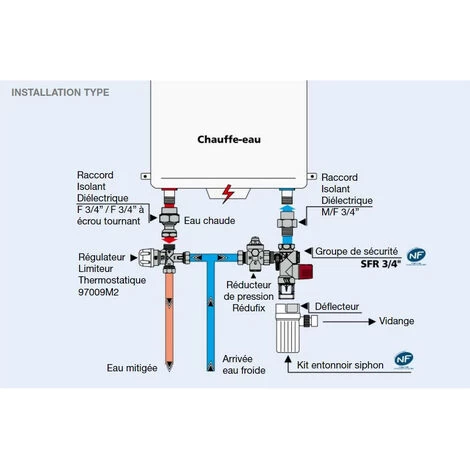 INSTALLATION TYPE

Chauffe-eau

Raccord Isolant Diélectrique F 3/4" / F 3/4" à écrou tournant

Eau chaude

Raccord Isolant Diélectrique M/F 3/4"

Régulateur Limiteur Thermostatique 97009M2

Groupe de sécurité SFR 3/4"

NF

Réducteur de pression Rédufix

Déflecteur

Vidange

Eau mitigée

Arrivée eau froide

Kit entonnoir siphon

NF